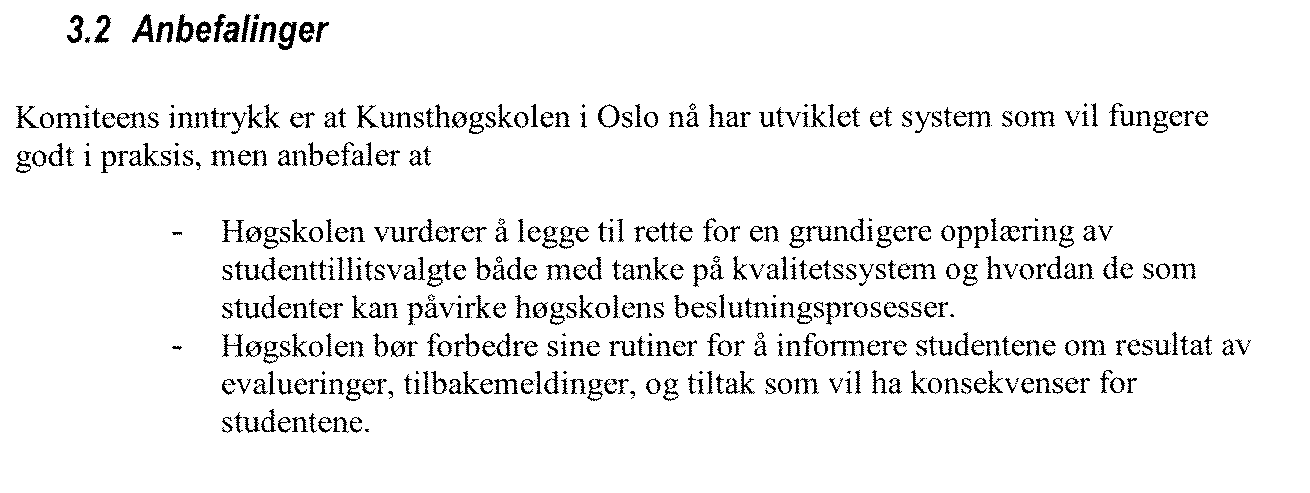 3.2 Anbefalinger

Komiteens inntrykk er at Kunsthøgskolen i Oslo nå har utviklet et system som vil fungere godt i praksis, men anbefaler at

- Høgskolen vurderer å legge til rette for en grundigere opplæring av studenttillitsvalgte både med tanke på kvalitetssystem og hvordan de som studenter kan påvirke høgskolens beslutningsprosesser.
- Høgskolen bør forbedre sine rutiner for å informere studentene om resultat av evalueringer, tilbakemeldinger, og tiltak som vil ha konsekvenser for studentene.